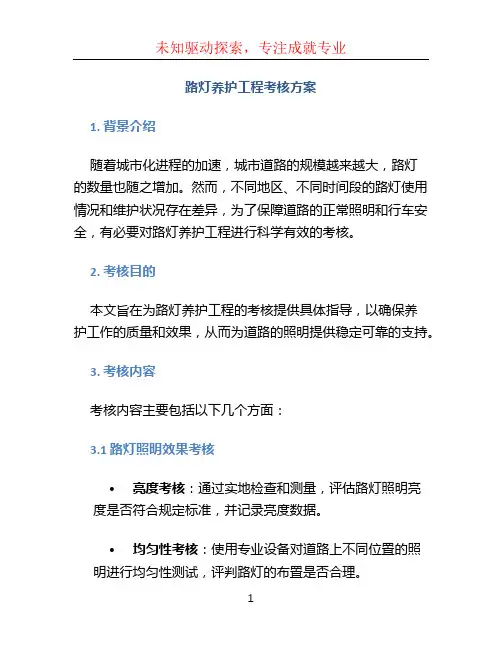 未知驱动探索，专注成就专业

路灯养护工程考核方案

1. 背景介绍

随着城市化进程的加速，城市道路的规模越来越大，路灯的数量也随之增加。然而，不同地区、不同时间段的路灯使用情况和维护状况存在差异，为了保障道路的正常照明和行车安全，有必要对路灯养护工程进行科学有效的考核。

2. 考核目的

本文旨在为路灯养护工程的考核提供具体指导，以确保养护工作的质量和效果，从而为道路的照明提供稳定可靠的支持。

3. 考核内容

考核内容主要包括以下几个方面：

3.1 路灯照明效果考核

• 亮度考核：通过实地检查和测量，评估路灯照明亮度是否符合规定标准，并记录亮度数据。

• 均匀性考核：使用专业设备对道路上不同位置的照明进行均匀性测试，评判路灯的布置是否合理。

1